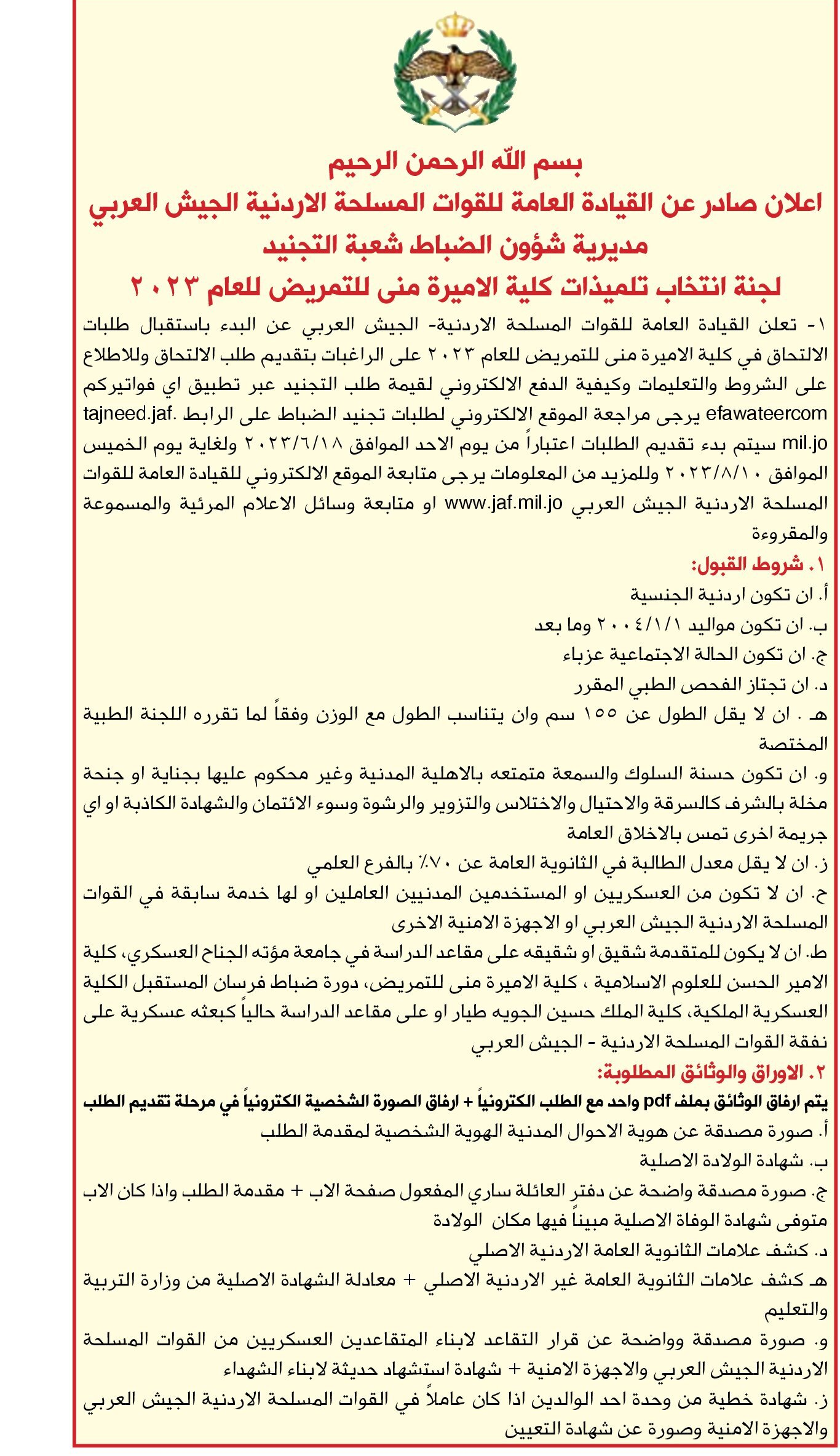 بسم الله الرحمن الرحيم
اعلان صادر عن القيادة العامة للقوات المسلحة الاردنية الجيش العربي
مديرية شؤون الضباط شعبة التجنيد
لجنة انتخاب تلميذات كلية الاميرة منى للتمريض للعام ٢٠٢٣

١- تعلن القيادة العامة للقوات المسلحة الاردنية- الجيش العربي عن البدء باستقبال طلبات الالتحاق في كلية الاميرة منى للتمريض للعام ٢٠٢٣ على الراغبات بتقديم طلب الالتحاق وللاطلاع على الشروط والتعليمات وكيفية الدفع الالكتروني لقيمة طلب التجنيد عبر تطبيق اي فواتيركم efawateercom يرجى مراجعة الموقع الالكتروني لطلبات تجنيد الضباط على الرابط tajneed.jaf.mil.jo سيتم بدء تقديم الطلبات اعتباراً من يوم الاحد الموافق ٢٠٢٣/٦/١٨ ولغاية يوم الخميس الموافق ٢٠٢٣/٨/١٠ وللمزيد من المعلومات يرجى متابعة الموقع الالكتروني للقيادة العامة للقوات المسلحة الاردنية الجيش العربي www.jaf.mil.jo او متابعة وسائل الاعلام المرئية والمسموعة والمقروءة

١. شروط القبول:
أ. ان تكون اردنية الجنسية
ب. ان تكون مواليد ٢٠٠٤/١/١ وما بعد
ج. ان تكون الحالة الاجتماعية عزباء
د. ان تجتاز الفحص الطبي المقرر
هـ . ان لا يقل الطول عن ١٥٥ سم وان يتناسب الطول مع الوزن وفقاً لما تقرره اللجنة الطبية المختصة
و. ان تكون حسنة السلوك والسمعة متمتعه بالاهلية المدنية وغير محكوم عليها بجناية او جنحة مخلة بالشرف كالسرقة والاحتيال والاختلاس والتزوير والرشوة وسوء الائتمان والشهادة الكاذبة او اي جريمة اخرى تمس بالاخلاق العامة
ز. ان لا يقل معدل الطالبة في الثانوية العامة عن ٧٠٪ بالفرع العلمي
ح. ان لا تكون من العسكريين او المستخدمين المدنيين العاملين او لها خدمة سابقة في القوات المسلحة الاردنية الجيش العربي او الاجهزة الامنية الاخرى
ط. ان لا يكون للمتقدمة شقيق او شقيقه على مقاعد الدراسة في جامعة مؤته الجناح العسكري، كلية الامير الحسن للعلوم الاسلامية ، كلية الاميرة منى للتمريض، دورة ضباط فرسان المستقبل الكلية العسكرية الملكية، كلية الملك حسين الجويه طيار او على مقاعد الدراسة حالياً كبعثه عسكرية على نفقة القوات المسلحة الاردنية - الجيش العربي

٢. الاوراق والوثائق المطلوبة:
يتم ارفاق الوثائق بملف pdf واحد مع الطلب الكترونياً + ارفاق الصورة الشخصية الكترونياً في مرحلة تقديم الطلب
أ. صورة مصدقة عن هوية الاحوال المدنية الهوية الشخصية لمقدمة الطلب
ب. شهادة الولادة الاصلية
ج. صورة مصدقة واضحة عن دفتر العائلة ساري المفعول صفحة الاب + مقدمة الطلب واذا كان الاب متوفى شهادة الوفاة الاصلية مبيناً فيها مكان الولادة
د. كشف علامات الثانوية العامة الاردنية الاصلي
هـ كشف علامات الثانوية العامة غير الاردنية الاصلي + معادلة الشهادة الاصلية من وزارة التربية والتعليم
و. صورة مصدقة وواضحة عن قرار التقاعد لابناء المتقاعدين العسكريين من القوات المسلحة الاردنية الجيش العربي والاجهزة الامنية + شهادة استشهاد حديثة لابناء الشهداء
ز. شهادة خطية من وحدة احد الوالدين اذا كان عاملاً في القوات المسلحة الاردنية الجيش العربي والاجهزة الامنية وصورة عن شهادة التعيين